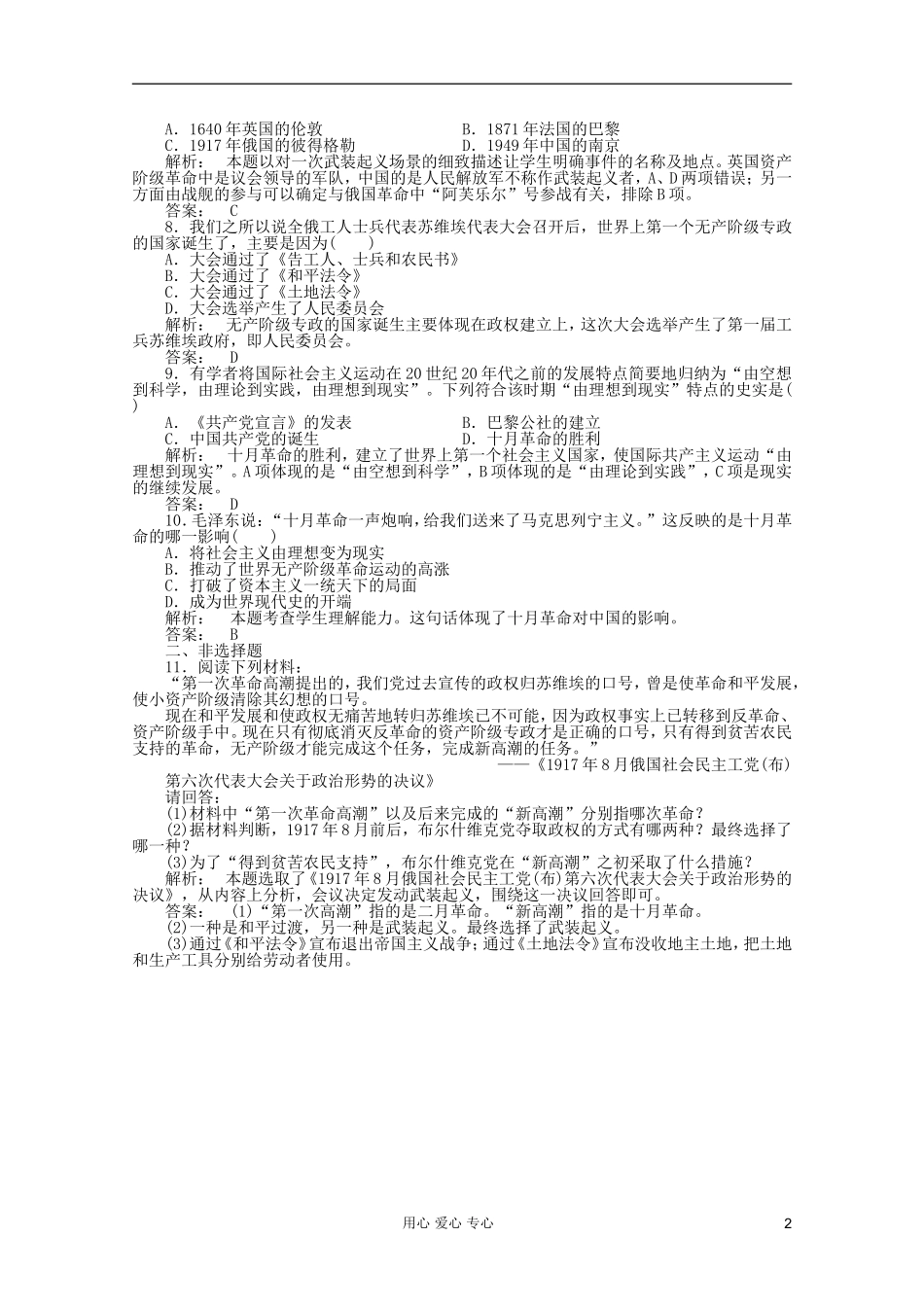 A.1640年英国的伦敦 B.1871年法国的巴黎
C.1917年俄国的彼得格勒 D.1949年中国的南京

解析： 本题以对一次武装起义场景的细致描述让学生明确事件的名称及地点。英国资产阶级革命中是议会领导的军队，中国的是人民解放军不称作武装起义者，A、D两项错误；另一方面由战舰的参与可以确定与俄国革命中“阿芙乐尔”号参战有关，排除B项。

答案： C

8.我们之所以说全俄工人士兵代表苏维埃代表大会召开后，世界上第一个无产阶级专政的国家诞生了，主要是因为(　　)
A.大会通过了《告工人、士兵和农民书》
B.大会通过了《和平法令》
C.大会通过了《土地法令》
D.大会选举产生了人民委员会

解析： 无产阶级专政的国家诞生主要体现在政权建立上，这次大会选举产生了第一届工兵苏维埃政府，即人民委员会。

答案： D

9.有学者将国际社会主义运动在20世纪20年代之前的发展特点简要地归纳为“由空想到科学，由理论到实践，由理想到现实”。下列符合该时期“由理想到现实”特点的史实是(　　)
A.《共产党宣言》的发表 B.巴黎公社的建立
C.中国共产党的诞生 D.十月革命的胜利

解析： 十月革命的胜利，建立了世界上第一个社会主义国家，使国际共产主义运动“由理想到现实”。A项体现的是“由空想到科学”，B项体现的是“由理论到实践”，C项是现实的继续发展。

答案： D

10.毛泽东说：“十月革命一声炮响，给我们送来了马克思列宁主义。”这反映的是十月革命的哪一影响(　　)
A.将社会主义由理想变为现实
B.推动了世界无产阶级革命运动的高涨
C.打破了资本主义一统天下的局面
D.成为世界现代史的开端

解析： 本题考查学生理解能力。这句话体现了十月革命对中国的影响。

答案： B

二、非选择题

11.阅读下列材料：

“第一次革命高潮提出的，我们党过去宣传的政权归苏维埃的口号，曾是使革命和平发展，使小资产阶级清除其幻想的口号。

现在和平发展和使政权无痛苦地转归苏维埃已不可能，因为政权事实上已转移到反革命、资产阶级手中。现在只有彻底消灭反革命的资产阶级专政才是正确的口号，只有得到贫苦农民支持的革命，无产阶级才能完成这个任务，完成新高潮的任务。”

——《1917年8月俄国社会民主工党(布)第六次代表大会关于政治形势的决议》

请回答：
(1)材料中“第一次革命高潮”以及后来完成的“新高潮”分别指哪次革命？
(2)据材料判断，1917年8月前后，布尔什维克党夺取政权的方式有哪两种？最终选择了哪一种？
(3)为了“得到贫苦农民支持”，布尔什维克党在“新高潮”之初采取了什么措施？

解析： 本题选取了《1917年8月俄国社会民主工党(布)第六次代表大会关于政治形势的决议》，从内容上分析，会议决定发动武装起义，围绕这一决议回答即可。

答案： (1)“第一次高潮”指的是二月革命。“新高潮”指的是十月革命。
(2)一种是和平过渡，另一种是武装起义。最终选择了武装起义。
(3)通过《和平法令》宣布退出帝国主义战争；通过《土地法令》宣布没收地主土地，把土地和生产工具分别给劳动者使用。

用心 爱心 专心

2